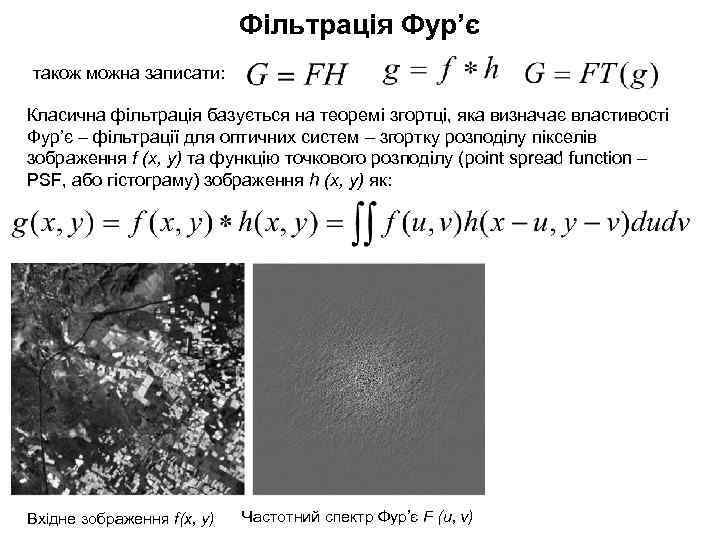 Фільтрація Фур'є

також можна записати: $G = FH$ $g = f * h$ $G = FT(g)$

Класична фільтрація базується на теоремі згортці, яка визначає властивості Фур'є – фільтрації для оптичних систем – згортку розподілу пікселів зображення f (x, y) та функцію точкового розподілу (point spread function – PSF, або гістограму) зображення h (x, y) як:

$g(x, y) = f(x, y) * h(x, y) = \iint f(u, v)h(x-u, y-v)dudv$

Вхідне зображення f(x, y)

Частотний спектр Фур'є F (u, v)